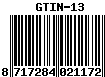 GTIN-13

8 717284 021172